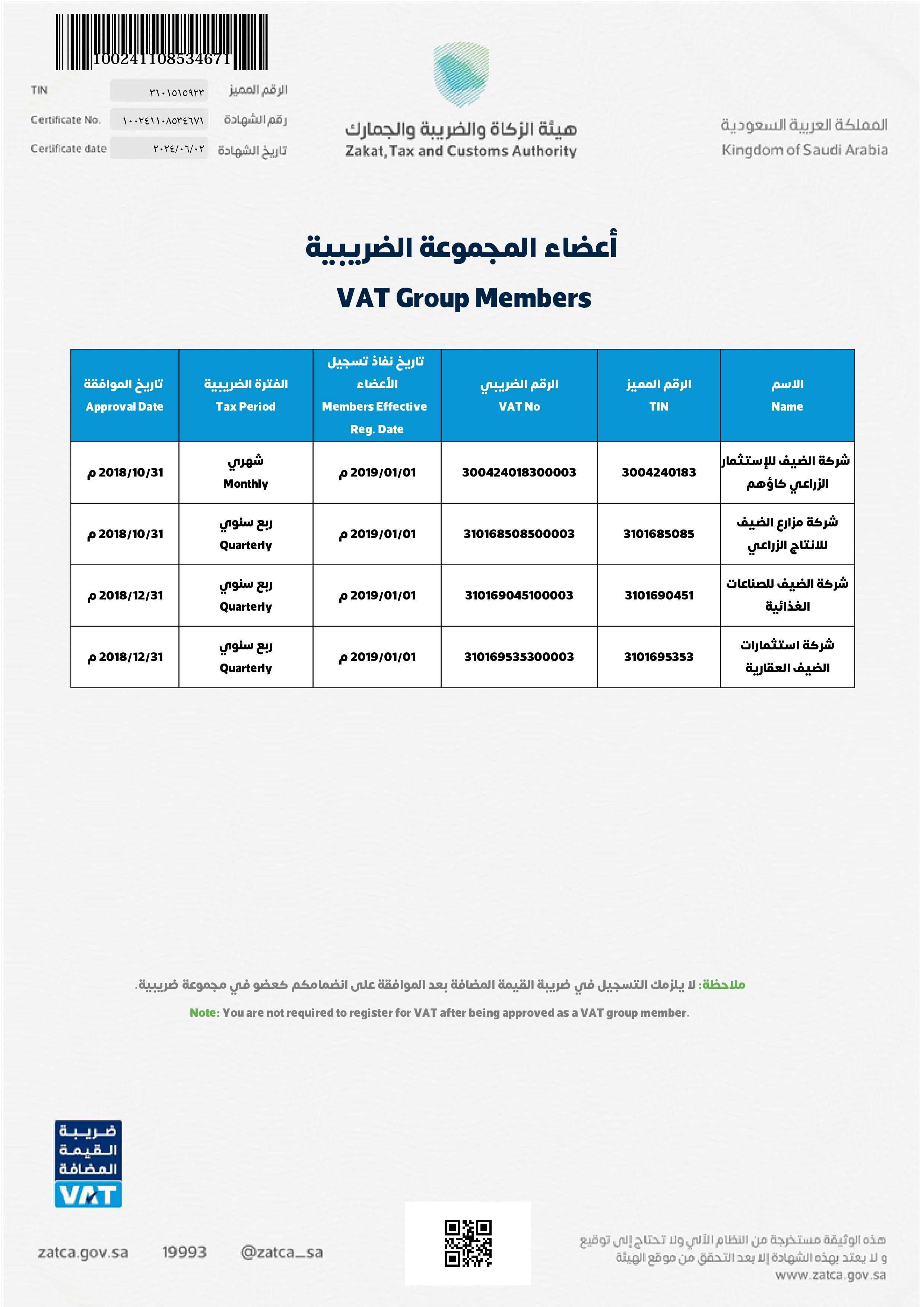 100241108534671

TIN ٣١٠١٥١٥٩٢٣ الرقم المميز
Certificate No. ١٠٠٢٤١١٠٨٥٣٤٦٧١ رقم الشهادة
Certificate date ٢٠٢٤/٠٦/٠٢ تاريخ الشهادة

هيئة الزكاة والضريبة والجمارك
Zakat, Tax and Customs Authority

المملكة العربية السعودية
Kingdom of Saudi Arabia

أعضاء المجموعة الضريبية

VAT Group Members

| الاسم Name | الرقم المميز TIN | الرقم الضريبي VAT No | تاريخ نفاذ تسجيل الأعضاء Members Effective Reg. Date | الفترة الضريبية Tax Period | تاريخ الموافقة Approval Date |
|---|---|---|---|---|---|
| شركة الضيف للإستثمار الزراعي كاؤهم | 3004240183 | 300424018300003 | 2019/01/01 م | شهري Monthly | 2018/10/31 م |
| شركة مزارع الضيف للانتاج الزراعي | 3101685085 | 310168508500003 | 2019/01/01 م | ربع سنوي Quarterly | 2018/10/31 م |
| شركة الضيف للصناعات الغذائية | 3101690451 | 310169045100003 | 2019/01/01 م | ربع سنوي Quarterly | 2018/12/31 م |
| شركة استثمارات الضيف العقارية | 3101695353 | 310169535300003 | 2019/01/01 م | ربع سنوي Quarterly | 2018/12/31 م |

ملاحظة: لا يلزمك التسجيل في ضريبة القيمة المضافة بعد الموافقة على انضمامكم كعضو في مجموعة ضريبية.

Note: You are not required to register for VAT after being approved as a VAT group member.

ضريبة القيمة المضافة
VAT

zatca.gov.sa 19993 @zatca_sa

هذه الوثيقة مستخرجة من النظام الآلي ولا تحتاج إلى توقيع
و لا يعتد بهذه الشهادة إلا بعد التحقق من موقع الهيئة
www.zatca.gov.sa